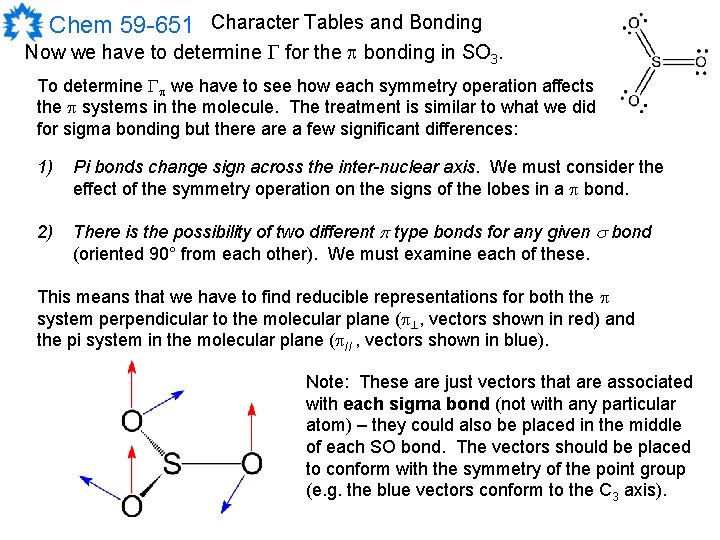 Chem 59-651 Character Tables and Bonding

Now we have to determine $\Gamma$ for the $\pi$ bonding in $SO_3$.

O
S
O
O

To determine $\Gamma_\pi$ we have to see how each symmetry operation affects the $\pi$ systems in the molecule. The treatment is similar to what we did for sigma bonding but there are a few significant differences:

1) Pi bonds change sign across the inter-nuclear axis. We must consider the effect of the symmetry operation on the signs of the lobes in a $\pi$ bond.

2) There is the possibility of two different $\pi$ type bonds for any given $\sigma$ bond (oriented 90° from each other). We must examine each of these.

This means that we have to find reducible representations for both the $\pi$ system perpendicular to the molecular plane ($\pi_\perp$, vectors shown in red) and the pi system in the molecular plane ($\pi_{//}$, vectors shown in blue).

O
S
O
O

Note: These are just vectors that are associated with each sigma bond (not with any particular atom) – they could also be placed in the middle of each SO bond. The vectors should be placed to conform with the symmetry of the point group (e.g. the blue vectors conform to the $C_3$ axis).